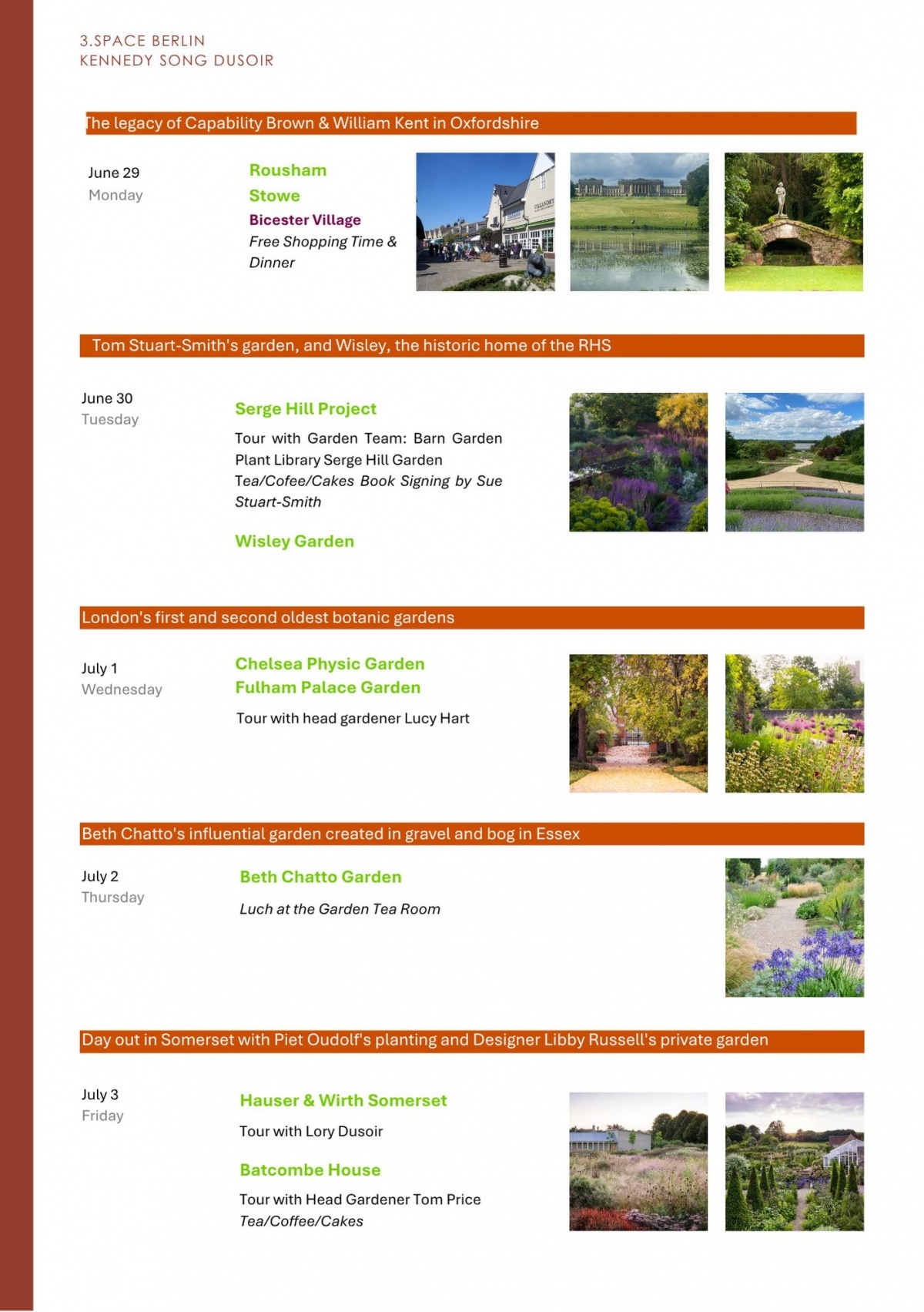 3.SPACE BERLIN
KENNEDY SONG DUSOIR

The legacy of Capability Brown & William Kent in Oxfordshire

June 29
Monday

Rousham
Stowe
Bicester Village
Free Shopping Time & Dinner

Tom Stuart-Smith's garden, and Wisley, the historic home of the RHS

June 30
Tuesday

Serge Hill Project
Tour with Garden Team: Barn Garden Plant Library Serge Hill Garden
Tea/Cofee/Cakes Book Signing by Sue Stuart-Smith

Wisley Garden

London's first and second oldest botanic gardens

July 1
Wednesday

Chelsea Physic Garden
Fulham Palace Garden
Tour with head gardener Lucy Hart

Beth Chatto's influential garden created in gravel and bog in Essex

July 2
Thursday

Beth Chatto Garden
Luch at the Garden Tea Room

Day out in Somerset with Piet Oudolf's planting and Designer Libby Russell's private garden

July 3
Friday

Hauser & Wirth Somerset
Tour with Lory Dusoir

Batcombe House
Tour with Head Gardener Tom Price
Tea/Coffee/Cakes